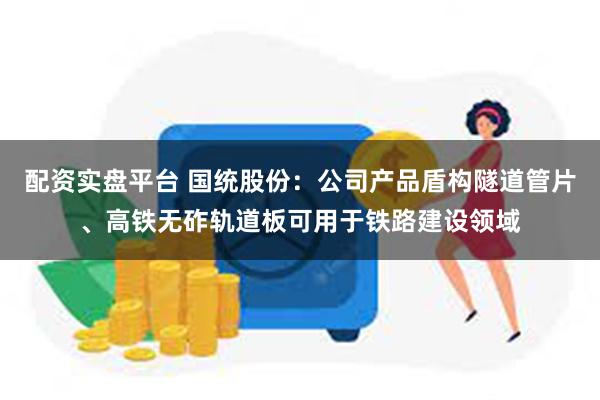 配资实盘平台 国统股份：公司产品盾构隧道管片、高铁无砟轨道板可用于铁路建设领域